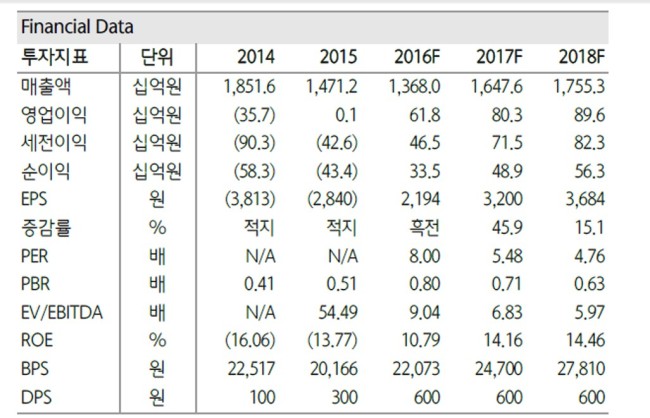 Financial Data

| 투자지표 | 단위 | 2014 | 2015 | 2016F | 2017F | 2018F |
|---|---|---|---|---|---|---|
| 매출액 | 십억원 | 1,851.6 | 1,471.2 | 1,368.0 | 1,647.6 | 1,755.3 |
| 영업이익 | 십억원 | (35.7) | 0.1 | 61.8 | 80.3 | 89.6 |
| 세전이익 | 십억원 | (90.3) | (42.6) | 46.5 | 71.5 | 82.3 |
| 순이익 | 십억원 | (58.3) | (43.4) | 33.5 | 48.9 | 56.3 |
| EPS | 원 | (3,813) | (2,840) | 2,194 | 3,200 | 3,684 |
| 증감률 | % | 적지 | 적지 | 흑전 | 45.9 | 15.1 |
| PER | 배 | N/A | N/A | 8.00 | 5.48 | 4.76 |
| PBR | 배 | 0.41 | 0.51 | 0.80 | 0.71 | 0.63 |
| EV/EBITDA | 배 | N/A | 54.49 | 9.04 | 6.83 | 5.97 |
| ROE | % | (16.06) | (13.77) | 10.79 | 14.16 | 14.46 |
| BPS | 원 | 22,517 | 20,166 | 22,073 | 24,700 | 27,810 |
| DPS | 원 | 100 | 300 | 600 | 600 | 600 |